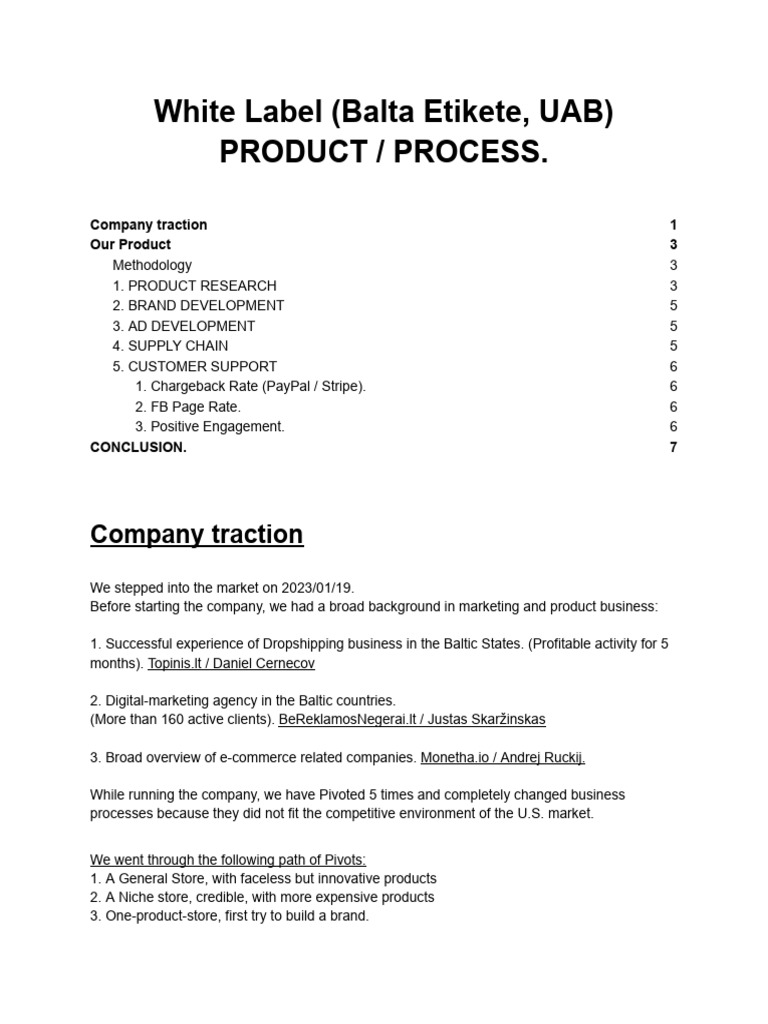 White Label (Balta Etikete, UAB)
PRODUCT / PROCESS.

Company traction 1
Our Product 3
Methodology 3
1. PRODUCT RESEARCH 3
2. BRAND DEVELOPMENT 5
3. AD DEVELOPMENT 5
4. SUPPLY CHAIN 5
5. CUSTOMER SUPPORT 6
1. Chargeback Rate (PayPal / Stripe). 6
2. FB Page Rate. 6
3. Positive Engagement. 6
CONCLUSION. 7

Company traction

We stepped into the market on 2023/01/19.
Before starting the company, we had a broad background in marketing and product business:

1. Successful experience of Dropshipping business in the Baltic States. (Profitable activity for 5 months). Topinis.lt / Daniel Cernecov

2. Digital-marketing agency in the Baltic countries.
(More than 160 active clients). BeReklamosNegerai.lt / Justas Skaržinskas

3. Broad overview of e-commerce related companies. Monetha.io / Andrej Ruckij.

While running the company, we have Pivoted 5 times and completely changed business processes because they did not fit the competitive environment of the U.S. market.

We went through the following path of Pivots:
1. A General Store, with faceless but innovative products
2. A Niche store, credible, with more expensive products
3. One-product-store, first try to build a brand.